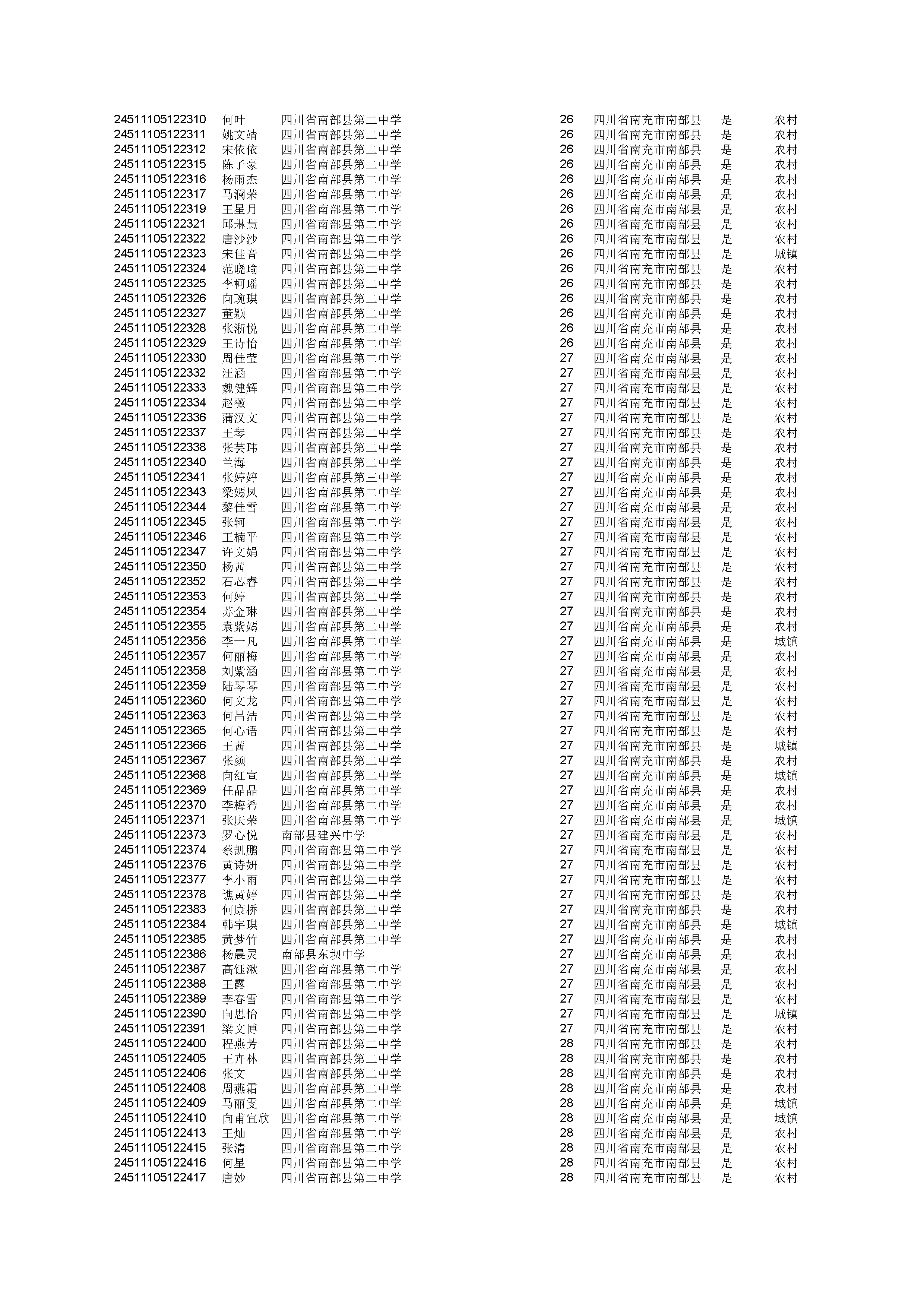 | | | | | | | |
|---|---|---|---|---|---|---|
| 24511105122310 | 何叶 | 四川省南部县第二中学 | 26 | 四川省南充市南部县 | 是 | 农村 |
| 24511105122311 | 姚文靖 | 四川省南部县第二中学 | 26 | 四川省南充市南部县 | 是 | 农村 |
| 24511105122312 | 宋依依 | 四川省南部县第二中学 | 26 | 四川省南充市南部县 | 是 | 农村 |
| 24511105122315 | 陈子豪 | 四川省南部县第二中学 | 26 | 四川省南充市南部县 | 是 | 农村 |
| 24511105122316 | 杨雨杰 | 四川省南部县第二中学 | 26 | 四川省南充市南部县 | 是 | 农村 |
| 24511105122317 | 马澜荣 | 四川省南部县第二中学 | 26 | 四川省南充市南部县 | 是 | 农村 |
| 24511105122319 | 王星月 | 四川省南部县第二中学 | 26 | 四川省南充市南部县 | 是 | 农村 |
| 24511105122321 | 邱琳慧 | 四川省南部县第二中学 | 26 | 四川省南充市南部县 | 是 | 农村 |
| 24511105122322 | 唐沙沙 | 四川省南部县第二中学 | 26 | 四川省南充市南部县 | 是 | 农村 |
| 24511105122323 | 宋佳音 | 四川省南部县第二中学 | 26 | 四川省南充市南部县 | 是 | 城镇 |
| 24511105122324 | 范晓瑜 | 四川省南部县第二中学 | 26 | 四川省南充市南部县 | 是 | 农村 |
| 24511105122325 | 李柯瑶 | 四川省南部县第二中学 | 26 | 四川省南充市南部县 | 是 | 农村 |
| 24511105122326 | 向琬琪 | 四川省南部县第二中学 | 26 | 四川省南充市南部县 | 是 | 农村 |
| 24511105122327 | 董颖 | 四川省南部县第二中学 | 26 | 四川省南充市南部县 | 是 | 农村 |
| 24511105122328 | 张淅悦 | 四川省南部县第二中学 | 26 | 四川省南充市南部县 | 是 | 农村 |
| 24511105122329 | 王诗怡 | 四川省南部县第二中学 | 26 | 四川省南充市南部县 | 是 | 农村 |
| 24511105122330 | 周佳莹 | 四川省南部县第二中学 | 27 | 四川省南充市南部县 | 是 | 农村 |
| 24511105122332 | 汪涵 | 四川省南部县第二中学 | 27 | 四川省南充市南部县 | 是 | 农村 |
| 24511105122333 | 魏健辉 | 四川省南部县第二中学 | 27 | 四川省南充市南部县 | 是 | 农村 |
| 24511105122334 | 赵薇 | 四川省南部县第二中学 | 27 | 四川省南充市南部县 | 是 | 农村 |
| 24511105122336 | 蒲汉文 | 四川省南部县第二中学 | 27 | 四川省南充市南部县 | 是 | 农村 |
| 24511105122337 | 王琴 | 四川省南部县第二中学 | 27 | 四川省南充市南部县 | 是 | 农村 |
| 24511105122338 | 张芸玮 | 四川省南部县第二中学 | 27 | 四川省南充市南部县 | 是 | 农村 |
| 24511105122340 | 兰海 | 四川省南部县第二中学 | 27 | 四川省南充市南部县 | 是 | 农村 |
| 24511105122341 | 张婷婷 | 四川省南部县第三中学 | 27 | 四川省南充市南部县 | 是 | 农村 |
| 24511105122343 | 梁嫣凤 | 四川省南部县第二中学 | 27 | 四川省南充市南部县 | 是 | 农村 |
| 24511105122344 | 黎佳雪 | 四川省南部县第二中学 | 27 | 四川省南充市南部县 | 是 | 农村 |
| 24511105122345 | 张轲 | 四川省南部县第二中学 | 27 | 四川省南充市南部县 | 是 | 农村 |
| 24511105122346 | 王楠平 | 四川省南部县第二中学 | 27 | 四川省南充市南部县 | 是 | 农村 |
| 24511105122347 | 许文娟 | 四川省南部县第二中学 | 27 | 四川省南充市南部县 | 是 | 农村 |
| 24511105122350 | 杨茜 | 四川省南部县第二中学 | 27 | 四川省南充市南部县 | 是 | 农村 |
| 24511105122352 | 石芯睿 | 四川省南部县第二中学 | 27 | 四川省南充市南部县 | 是 | 农村 |
| 24511105122353 | 何婷 | 四川省南部县第二中学 | 27 | 四川省南充市南部县 | 是 | 农村 |
| 24511105122354 | 苏金琳 | 四川省南部县第二中学 | 27 | 四川省南充市南部县 | 是 | 农村 |
| 24511105122355 | 袁紫嫣 | 四川省南部县第二中学 | 27 | 四川省南充市南部县 | 是 | 农村 |
| 24511105122356 | 李一凡 | 四川省南部县第二中学 | 27 | 四川省南充市南部县 | 是 | 城镇 |
| 24511105122357 | 何丽梅 | 四川省南部县第二中学 | 27 | 四川省南充市南部县 | 是 | 农村 |
| 24511105122358 | 刘紫涵 | 四川省南部县第二中学 | 27 | 四川省南充市南部县 | 是 | 农村 |
| 24511105122359 | 陆琴琴 | 四川省南部县第二中学 | 27 | 四川省南充市南部县 | 是 | 农村 |
| 24511105122360 | 何文龙 | 四川省南部县第二中学 | 27 | 四川省南充市南部县 | 是 | 农村 |
| 24511105122363 | 何昌洁 | 四川省南部县第二中学 | 27 | 四川省南充市南部县 | 是 | 农村 |
| 24511105122365 | 何心语 | 四川省南部县第二中学 | 27 | 四川省南充市南部县 | 是 | 农村 |
| 24511105122366 | 王茜 | 四川省南部县第二中学 | 27 | 四川省南充市南部县 | 是 | 城镇 |
| 24511105122367 | 张颜 | 四川省南部县第二中学 | 27 | 四川省南充市南部县 | 是 | 农村 |
| 24511105122368 | 向红宣 | 四川省南部县第二中学 | 27 | 四川省南充市南部县 | 是 | 城镇 |
| 24511105122369 | 任晶晶 | 四川省南部县第二中学 | 27 | 四川省南充市南部县 | 是 | 农村 |
| 24511105122370 | 李梅希 | 四川省南部县第二中学 | 27 | 四川省南充市南部县 | 是 | 农村 |
| 24511105122371 | 张庆荣 | 四川省南部县第二中学 | 27 | 四川省南充市南部县 | 是 | 城镇 |
| 24511105122373 | 罗心悦 | 南部县建兴中学 | 27 | 四川省南充市南部县 | 是 | 农村 |
| 24511105122374 | 蔡凯鹏 | 四川省南部县第二中学 | 27 | 四川省南充市南部县 | 是 | 农村 |
| 24511105122376 | 黄诗妍 | 四川省南部县第二中学 | 27 | 四川省南充市南部县 | 是 | 农村 |
| 24511105122377 | 李小雨 | 四川省南部县第二中学 | 27 | 四川省南充市南部县 | 是 | 农村 |
| 24511105122378 | 谯黄婷 | 四川省南部县第二中学 | 27 | 四川省南充市南部县 | 是 | 农村 |
| 24511105122383 | 何康桥 | 四川省南部县第二中学 | 27 | 四川省南充市南部县 | 是 | 农村 |
| 24511105122384 | 韩宇琪 | 四川省南部县第二中学 | 27 | 四川省南充市南部县 | 是 | 城镇 |
| 24511105122385 | 黄梦竹 | 四川省南部县第二中学 | 27 | 四川省南充市南部县 | 是 | 农村 |
| 24511105122386 | 杨晨灵 | 南部县东坝中学 | 27 | 四川省南充市南部县 | 是 | 农村 |
| 24511105122387 | 高钰湫 | 四川省南部县第二中学 | 27 | 四川省南充市南部县 | 是 | 农村 |
| 24511105122388 | 王露 | 四川省南部县第二中学 | 27 | 四川省南充市南部县 | 是 | 农村 |
| 24511105122389 | 李春雪 | 四川省南部县第二中学 | 27 | 四川省南充市南部县 | 是 | 农村 |
| 24511105122390 | 向思怡 | 四川省南部县第二中学 | 27 | 四川省南充市南部县 | 是 | 城镇 |
| 24511105122391 | 梁文博 | 四川省南部县第二中学 | 27 | 四川省南充市南部县 | 是 | 农村 |
| 24511105122400 | 程燕芳 | 四川省南部县第二中学 | 28 | 四川省南充市南部县 | 是 | 农村 |
| 24511105122405 | 王卉林 | 四川省南部县第二中学 | 28 | 四川省南充市南部县 | 是 | 农村 |
| 24511105122406 | 张文 | 四川省南部县第二中学 | 28 | 四川省南充市南部县 | 是 | 农村 |
| 24511105122408 | 周燕霜 | 四川省南部县第二中学 | 28 | 四川省南充市南部县 | 是 | 农村 |
| 24511105122409 | 马丽雯 | 四川省南部县第二中学 | 28 | 四川省南充市南部县 | 是 | 城镇 |
| 24511105122410 | 向甫宜欣 | 四川省南部县第二中学 | 28 | 四川省南充市南部县 | 是 | 城镇 |
| 24511105122413 | 王灿 | 四川省南部县第二中学 | 28 | 四川省南充市南部县 | 是 | 农村 |
| 24511105122415 | 张清 | 四川省南部县第二中学 | 28 | 四川省南充市南部县 | 是 | 农村 |
| 24511105122416 | 何星 | 四川省南部县第二中学 | 28 | 四川省南充市南部县 | 是 | 农村 |
| 24511105122417 | 唐妙 | 四川省南部县第二中学 | 28 | 四川省南充市南部县 | 是 | 农村 |